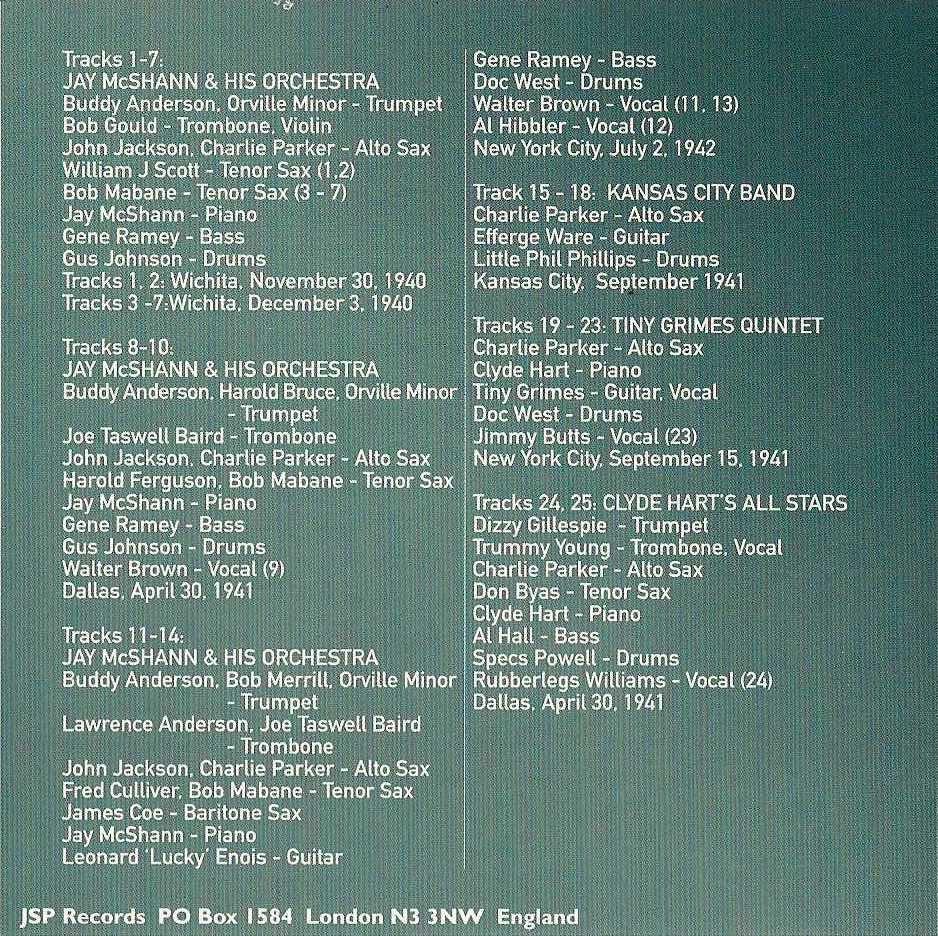 Tracks 1-7:
JAY McSHANN & HIS ORCHESTRA
Buddy Anderson, Orville Minor - Trumpet
Bob Gould - Trombone, Violin
John Jackson, Charlie Parker - Alto Sax
William J Scott - Tenor Sax (1,2)
Bob Mabane - Tenor Sax (3 - 7)
Jay McShann - Piano
Gene Ramey - Bass
Gus Johnson - Drums
Tracks 1, 2: Wichita, November 30, 1940
Tracks 3 -7:Wichita, December 3, 1940

Tracks 8-10:
JAY McSHANN & HIS ORCHESTRA
Buddy Anderson, Harold Bruce, Orville Minor - Trumpet
Joe Taswell Baird - Trombone
John Jackson, Charlie Parker - Alto Sax
Harold Ferguson, Bob Mabane - Tenor Sax
Jay McShann - Piano
Gene Ramey - Bass
Gus Johnson - Drums
Walter Brown - Vocal (9)
Dallas, April 30, 1941

Tracks 11-14:
JAY McSHANN & HIS ORCHESTRA
Buddy Anderson, Bob Merrill, Orville Minor - Trumpet
Lawrence Anderson, Joe Taswell Baird - Trombone
John Jackson, Charlie Parker - Alto Sax
Fred Culliver, Bob Mabane - Tenor Sax
James Coe - Baritone Sax
Jay McShann - Piano
Leonard 'Lucky' Enois - Guitar

Gene Ramey - Bass
Doc West - Drums
Walter Brown - Vocal (11, 13)
Al Hibbler - Vocal (12)
New York City, July 2, 1942

Track 15 - 18: KANSAS CITY BAND
Charlie Parker - Alto Sax
Efferge Ware - Guitar
Little Phil Phillips - Drums
Kansas City, September 1941

Tracks 19 - 23: TINY GRIMES QUINTET
Charlie Parker - Alto Sax
Clyde Hart - Piano
Tiny Grimes - Guitar, Vocal
Doc West - Drums
Jimmy Butts - Vocal (23)
New York City, September 15, 1941

Tracks 24, 25: CLYDE HART'S ALL STARS
Dizzy Gillespie - Trumpet
Trummy Young - Trombone, Vocal
Charlie Parker - Alto Sax
Don Byas - Tenor Sax
Clyde Hart - Piano
Al Hall - Bass
Specs Powell - Drums
Rubberlegs Williams - Vocal (24)
Dallas, April 30, 1941

JSP Records PO Box 1584 London N3 3NW England